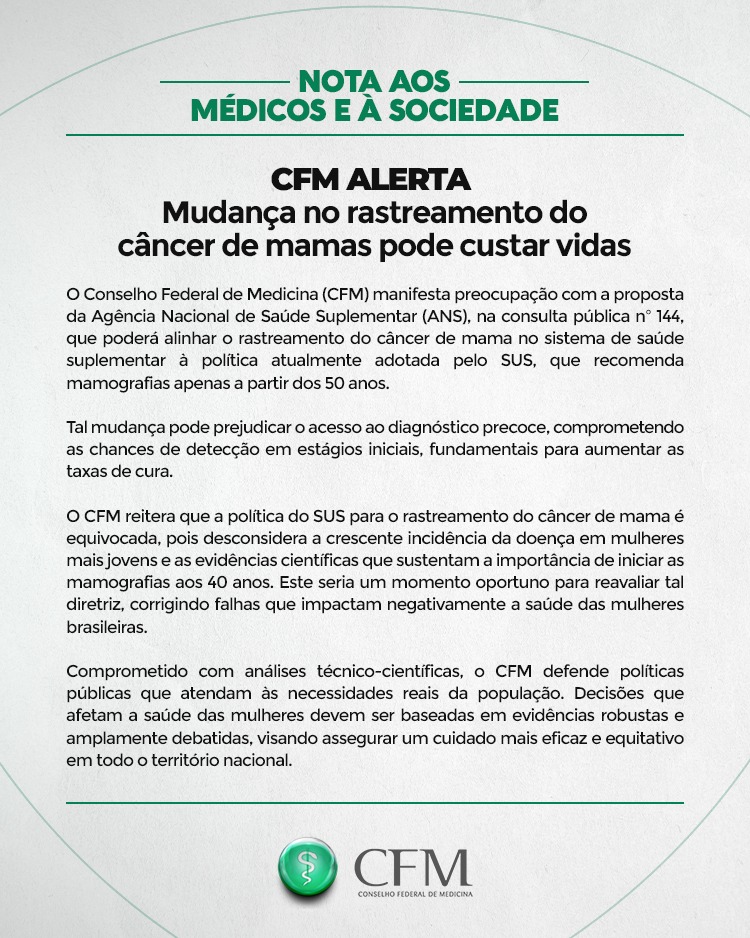 NOTA AOS
MÉDICOS E À SOCIEDADE

CFM ALERTA
Mudança no rastreamento do
câncer de mamas pode custar vidas

O Conselho Federal de Medicina (CFM) manifesta preocupação com a proposta da Agência Nacional de Saúde Suplementar (ANS), na consulta pública n° 144, que poderá alinhar o rastreamento do câncer de mama no sistema de saúde suplementar à política atualmente adotada pelo SUS, que recomenda mamografias apenas a partir dos 50 anos.

Tal mudança pode prejudicar o acesso ao diagnóstico precoce, comprometendo as chances de detecção em estágios iniciais, fundamentais para aumentar as taxas de cura.

O CFM reitera que a política do SUS para o rastreamento do câncer de mama é equivocada, pois desconsidera a crescente incidência da doença em mulheres mais jovens e as evidências científicas que sustentam a importância de iniciar as mamografias aos 40 anos. Este seria um momento oportuno para reavaliar tal diretriz, corrigindo falhas que impactam negativamente a saúde das mulheres brasileiras.

Comprometido com análises técnico-científicas, o CFM defende políticas públicas que atendam às necessidades reais da população. Decisões que afetam a saúde das mulheres devem ser baseadas em evidências robustas e amplamente debatidas, visando assegurar um cuidado mais eficaz e equitativo em todo o território nacional.

CFM
CONSELHO FEDERAL DE MEDICINA